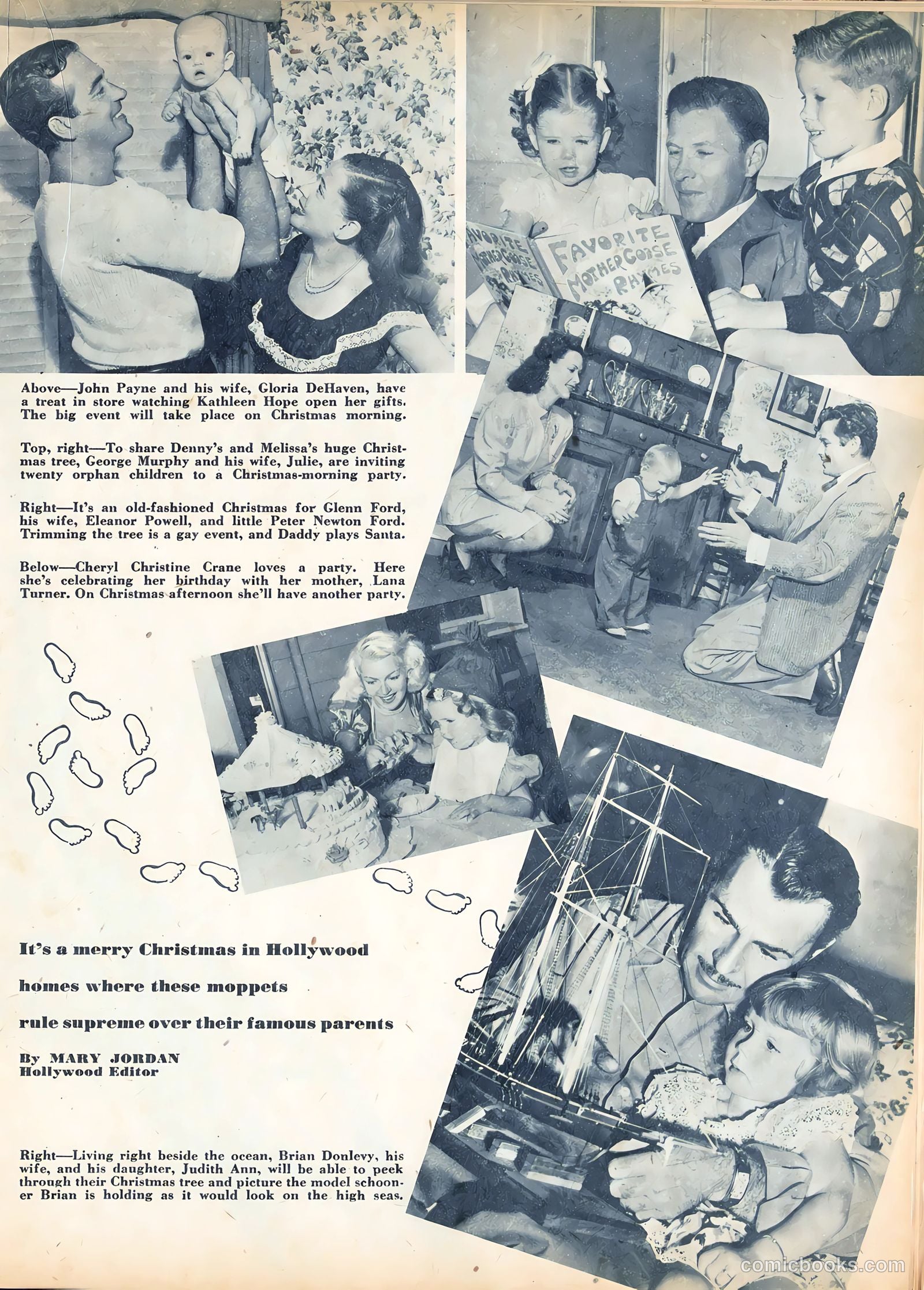 FAVORITE MOTHER GOOSE RHYMES

FAVORITE MOTHER GOOSE RHYMES

Above—John Payne and his wife, Gloria DeHaven, have a treat in store watching Kathleen Hope open her gifts. The big event will take place on Christmas morning.

Top, right—To share Denny's and Melissa's huge Christmas tree, George Murphy and his wife, Julie, are inviting twenty orphan children to a Christmas-morning party.

Right—It's an old-fashioned Christmas for Glenn Ford, his wife, Eleanor Powell, and little Peter Newton Ford. Trimming the tree is a gay event, and Daddy plays Santa.

Below—Cheryl Christine Crane loves a party. Here she's celebrating her birthday with her mother, Lana Turner. On Christmas afternoon she'll have another party.

It's a merry Christmas in Hollywood

homes where these moppets

rule supreme over their famous parents

By MARY JORDAN
Hollywood Editor

Right—Living right beside the ocean, Brian Donlevy, his wife, and his daughter, Judith Ann, will be able to peek through their Christmas tree and picture the model schooner Brian is holding as it would look on the high seas.

comicbooks.com